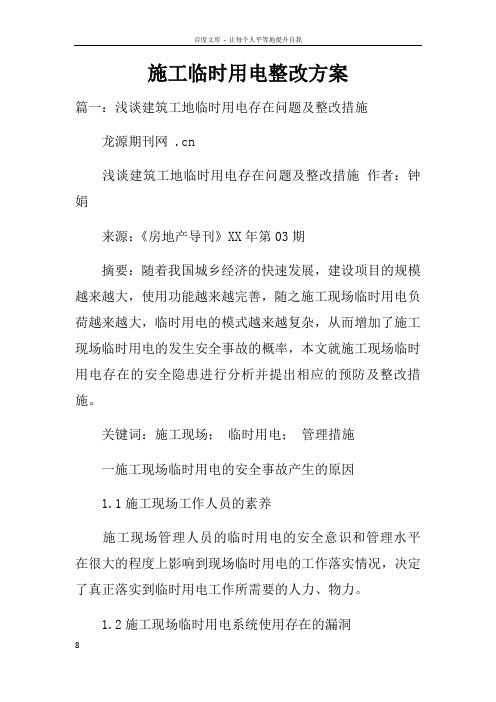 百度文库 - 让每个人平等地提升自我

施工临时用电整改方案

篇一：浅谈建筑工地临时用电存在问题及整改措施

龙源期刊网 .cn

浅谈建筑工地临时用电存在问题及整改措施 作者：钟娟

来源：《房地产导刊》XX年第03期

摘要：随着我国城乡经济的快速发展，建设项目的规模越来越大，使用功能越来越完善，随之施工现场临时用电负荷越来越大，临时用电的模式越来越复杂，从而增加了施工现场临时用电的发生安全事故的概率，本文就施工现场临时用电存在的安全隐患进行分析并提出相应的预防及整改措施。

关键词：施工现场； 临时用电； 管理措施

一施工现场临时用电的安全事故产生的原因

1.1施工现场工作人员的素养

施工现场管理人员的临时用电的安全意识和管理水平在很大的程度上影响到现场临时用电的工作落实情况，决定了真正落实到临时用电工作所需要的人力、物力。

1.2施工现场临时用电系统使用存在的漏洞

8